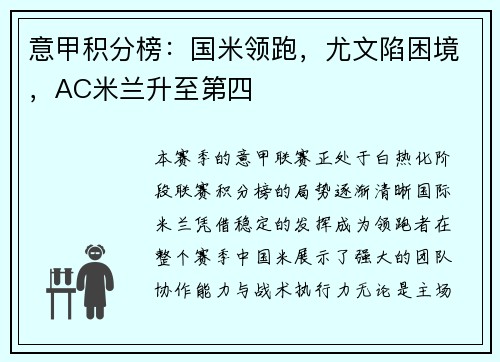 意甲积分榜：国米领跑，尤文陷困境，AC米兰升至第四

本赛季的意甲联赛正处于白热化阶段联赛积分榜的局势逐渐清晰国际米兰凭借稳定的发挥成为领跑者在整个赛季中国米展示了强大的团队协作能力与战术执行力无论是主场